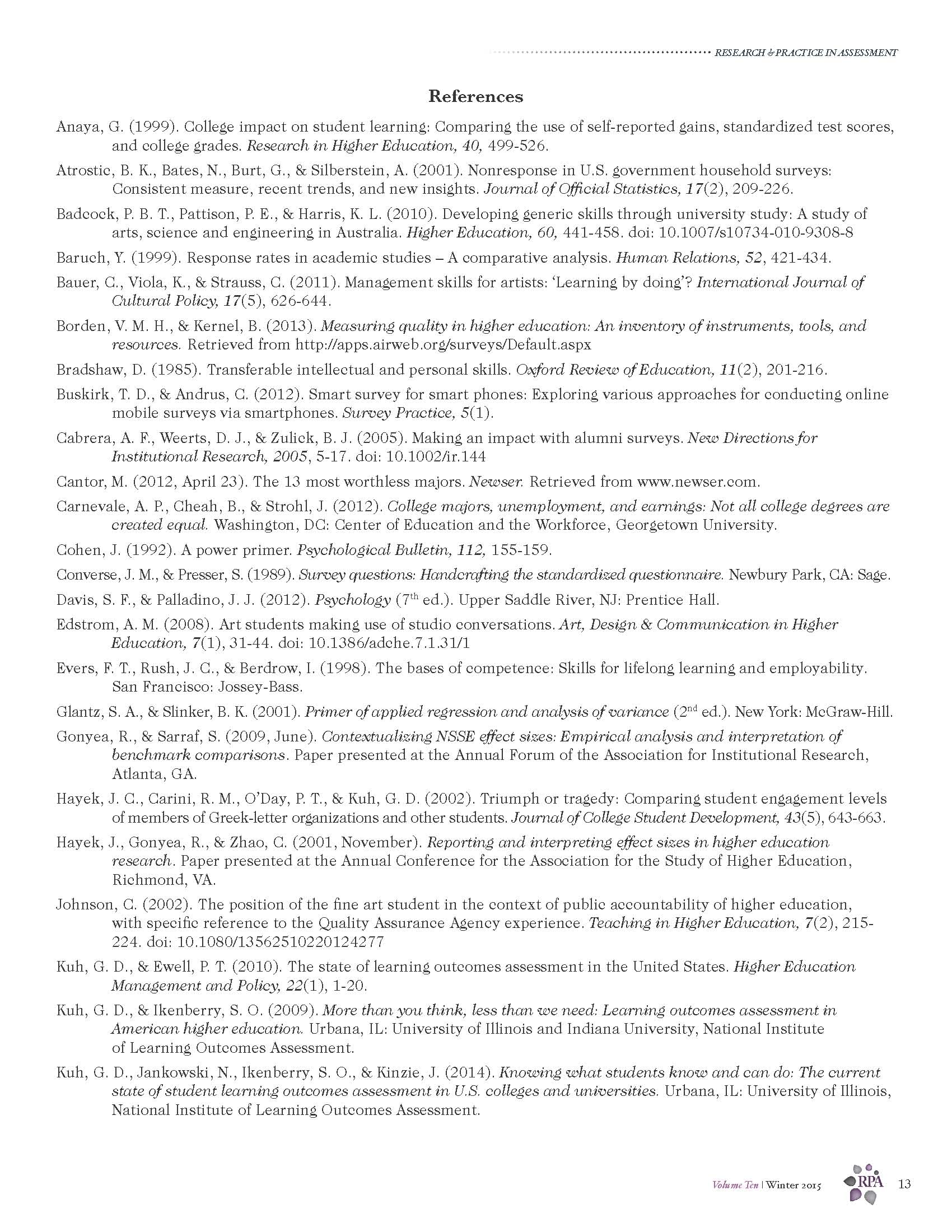 RESEARCH & PRACTICE IN ASSESSMENT

References

Anaya, G. (1999). College impact on student learning: Comparing the use of self-reported gains, standardized test scores, and college grades. Research in Higher Education, 40, 499-526.

Atrostic, B. K., Bates, N., Burt, G., & Silberstein, A. (2001). Nonresponse in U.S. government household surveys: Consistent measure, recent trends, and new insights. Journal of Official Statistics, 17(2), 209-226.

Badcock, P. B. T., Pattison, P. E., & Harris, K. L. (2010). Developing generic skills through university study: A study of arts, science and engineering in Australia. Higher Education, 60, 441-458. doi: 10.1007/s10734-010-9308-8

Baruch, Y. (1999). Response rates in academic studies – A comparative analysis. Human Relations, 52, 421-434.

Bauer, C., Viola, K., & Strauss, C. (2011). Management skills for artists: 'Learning by doing'? International Journal of Cultural Policy, 17(5), 626-644.

Borden, V. M. H., & Kernel, B. (2013). Measuring quality in higher education: An inventory of instruments, tools, and resources. Retrieved from http://apps.airweb.org/surveys/Default.aspx

Bradshaw, D. (1985). Transferable intellectual and personal skills. Oxford Review of Education, 11(2), 201-216.

Buskirk, T. D., & Andrus, C. (2012). Smart survey for smart phones: Exploring various approaches for conducting online mobile surveys via smartphones. Survey Practice, 5(1).

Cabrera, A. F., Weerts, D. J., & Zulick, B. J. (2005). Making an impact with alumni surveys. New Directions for Institutional Research, 2005, 5-17. doi: 10.1002/ir.144

Cantor, M. (2012, April 23). The 13 most worthless majors. Newser. Retrieved from www.newser.com.

Carnevale, A. P., Cheah, B., & Strohl, J. (2012). College majors, unemployment, and earnings: Not all college degrees are created equal. Washington, DC: Center of Education and the Workforce, Georgetown University.

Cohen, J. (1992). A power primer. Psychological Bulletin, 112, 155-159.

Converse, J. M., & Presser, S. (1989). Survey questions: Handcrafting the standardized questionnaire. Newbury Park, CA: Sage.

Davis, S. F., & Palladino, J. J. (2012). Psychology ($7^{th}$ ed.). Upper Saddle River, NJ: Prentice Hall.

Edstrom, A. M. (2008). Art students making use of studio conversations. Art, Design & Communication in Higher Education, 7(1), 31-44. doi: 10.1386/adche.7.1.31/1

Evers, F. T., Rush, J. C., & Berdrow, I. (1998). The bases of competence: Skills for lifelong learning and employability. San Francisco: Jossey-Bass.

Glantz, S. A., & Slinker, B. K. (2001). Primer of applied regression and analysis of variance ($2^{nd}$ ed.). New York: McGraw-Hill.

Gonyea, R., & Sarraf, S. (2009, June). Contextualizing NSSE effect sizes: Empirical analysis and interpretation of benchmark comparisons. Paper presented at the Annual Forum of the Association for Institutional Research, Atlanta, GA.

Hayek, J. C., Carini, R. M., O'Day, P. T., & Kuh, G. D. (2002). Triumph or tragedy: Comparing student engagement levels of members of Greek-letter organizations and other students. Journal of College Student Development, 43(5), 643-663.

Hayek, J., Gonyea, R., & Zhao, C. (2001, November). Reporting and interpreting effect sizes in higher education research. Paper presented at the Annual Conference for the Association for the Study of Higher Education, Richmond, VA.

Johnson, C. (2002). The position of the fine art student in the context of public accountability of higher education, with specific reference to the Quality Assurance Agency experience. Teaching in Higher Education, 7(2), 215-224. doi: 10.1080/13562510220124277

Kuh, G. D., & Ewell, P. T. (2010). The state of learning outcomes assessment in the United States. Higher Education Management and Policy, 22(1), 1-20.

Kuh, G. D., & Ikenberry, S. O. (2009). More than you think, less than we need: Learning outcomes assessment in American higher education. Urbana, IL: University of Illinois and Indiana University, National Institute of Learning Outcomes Assessment.

Kuh, G. D., Jankowski, N., Ikenberry, S. O., & Kinzie, J. (2014). Knowing what students know and can do: The current state of student learning outcomes assessment in U.S. colleges and universities. Urbana, IL: University of Illinois, National Institute of Learning Outcomes Assessment.

Volume Ten | Winter 2015 RPA 13